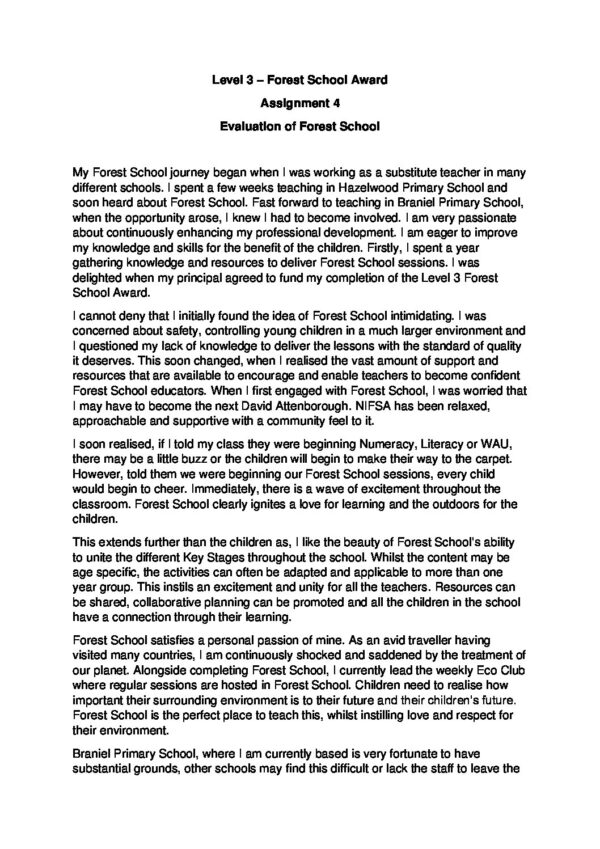 Level 3 – Forest School Award

Assignment 4

Evaluation of Forest School

My Forest School journey began when I was working as a substitute teacher in many different schools. I spent a few weeks teaching in Hazelwood Primary School and soon heard about Forest School. Fast forward to teaching in Braniel Primary School, when the opportunity arose, I knew I had to become involved. I am very passionate about continuously enhancing my professional development. I am eager to improve my knowledge and skills for the benefit of the children. Firstly, I spent a year gathering knowledge and resources to deliver Forest School sessions. I was delighted when my principal agreed to fund my completion of the Level 3 Forest School Award.

I cannot deny that I initially found the idea of Forest School intimidating. I was concerned about safety, controlling young children in a much larger environment and I questioned my lack of knowledge to deliver the lessons with the standard of quality it deserves. This soon changed, when I realised the vast amount of support and resources that are available to encourage and enable teachers to become confident Forest School educators. When I first engaged with Forest School, I was worried that I may have to become the next David Attenborough. NIFSA has been relaxed, approachable and supportive with a community feel to it.

I soon realised, if I told my class they were beginning Numeracy, Literacy or WAU, there may be a little buzz or the children will begin to make their way to the carpet. However, told them we were beginning our Forest School sessions, every child would begin to cheer. Immediately, there is a wave of excitement throughout the classroom. Forest School clearly ignites a love for learning and the outdoors for the children.

This extends further than the children as, I like the beauty of Forest School's ability to unite the different Key Stages throughout the school. Whilst the content may be age specific, the activities can often be adapted and applicable to more than one year group. This instils an excitement and unity for all the teachers. Resources can be shared, collaborative planning can be promoted and all the children in the school have a connection through their learning.

Forest School satisfies a personal passion of mine. As an avid traveller having visited many countries, I am continuously shocked and saddened by the treatment of our planet. Alongside completing Forest School, I currently lead the weekly Eco Club where regular sessions are hosted in Forest School. Children need to realise how important their surrounding environment is to their future and their children's future. Forest School is the perfect place to teach this, whilst instilling love and respect for their environment.

Braniel Primary School, where I am currently based is very fortunate to have substantial grounds, other schools may find this difficult or lack the staff to leave the